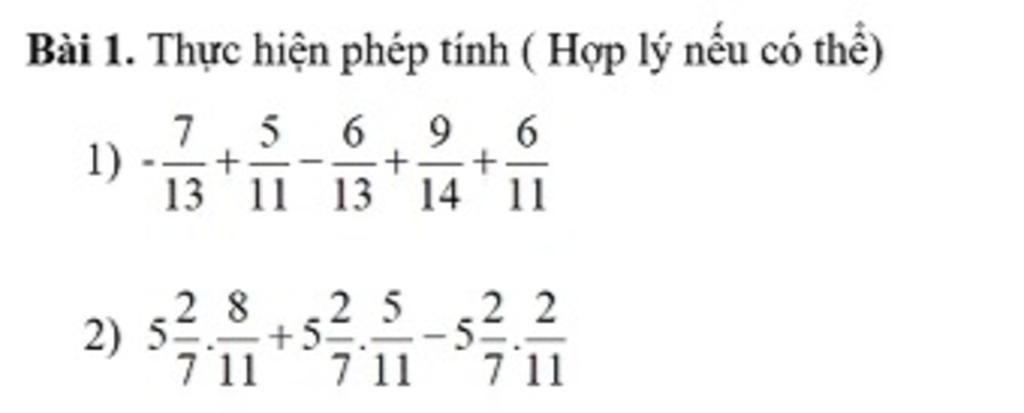 **Bài 1.** Thực hiện phép tính ( Hợp lý nếu có thể)

1) $-\frac{7}{13}+\frac{5}{11}-\frac{6}{13}+\frac{9}{14}+\frac{6}{11}$

2) $5\frac{2}{7}.\frac{8}{11}+5\frac{2}{7}.\frac{5}{11}-5\frac{2}{7}.\frac{2}{11}$